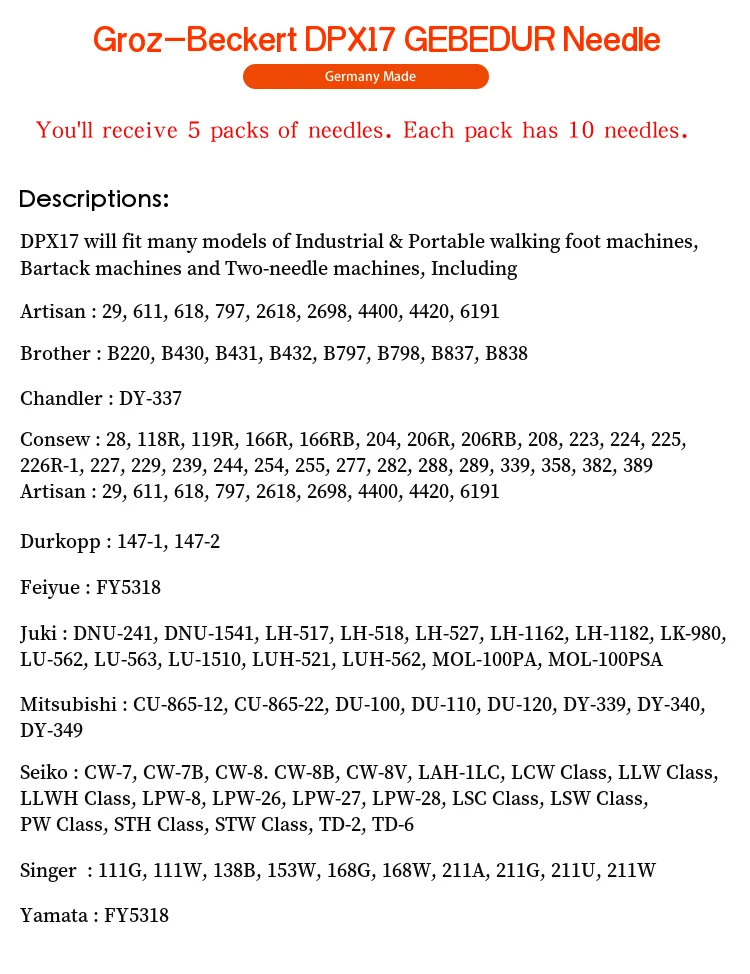 Groz—Beckert DPX17 GEBEDUR Needle

Germany Made

You'll receive 5 packs of needles. Each pack has 10 needles.

Descriptions:

DPX17 will fit many models of Industrial & Portable walking foot machines, Bartack machines and Two-needle machines, Including

Artisan : 29, 611, 618, 797, 2618, 2698, 4400, 4420, 6191

Brother : B220, B430, B431, B432, B797, B798, B837, B838

Chandler : DY-337

Consew : 28, 118R, 119R, 166R, 166RB, 204, 206R, 206RB, 208, 223, 224, 225, 226R-1, 227, 229, 239, 244, 254, 255, 277, 282, 288, 289, 339, 358, 382, 389
Artisan : 29, 611, 618, 797, 2618, 2698, 4400, 4420, 6191

Durkopp : 147-1, 147-2

Feiyue : FY5318

Juki : DNU-241, DNU-1541, LH-517, LH-518, LH-527, LH-1162, LH-1182, LK-980, LU-562, LU-563, LU-1510, LUH-521, LUH-562, MOL-100PA, MOL-100PSA

Mitsubishi : CU-865-12, CU-865-22, DU-100, DU-110, DU-120, DY-339, DY-340, DY-349

Seiko : CW-7, CW-7B, CW-8. CW-8B, CW-8V, LAH-1LC, LCW Class, LLW Class, LLWH Class, LPW-8, LPW-26, LPW-27, LPW-28, LSC Class, LSW Class, PW Class, STH Class, STW Class, TD-2, TD-6

Singer : 111G, 111W, 138B, 153W, 168G, 168W, 211A, 211G, 211U, 211W

Yamata : FY5318